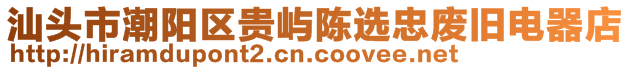 汕头市潮阳区贵屿陈选忠废旧电器店
http://hiramdupont2.cn.coovee.net